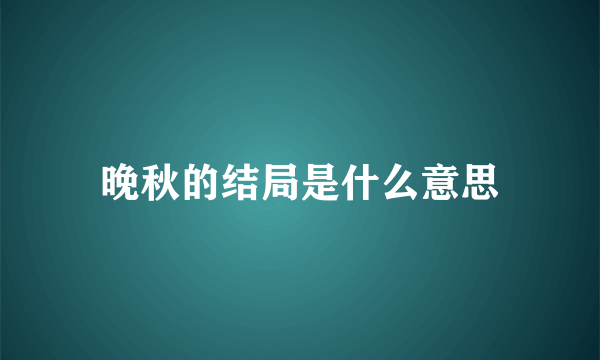 晚秋的结局是什么意思